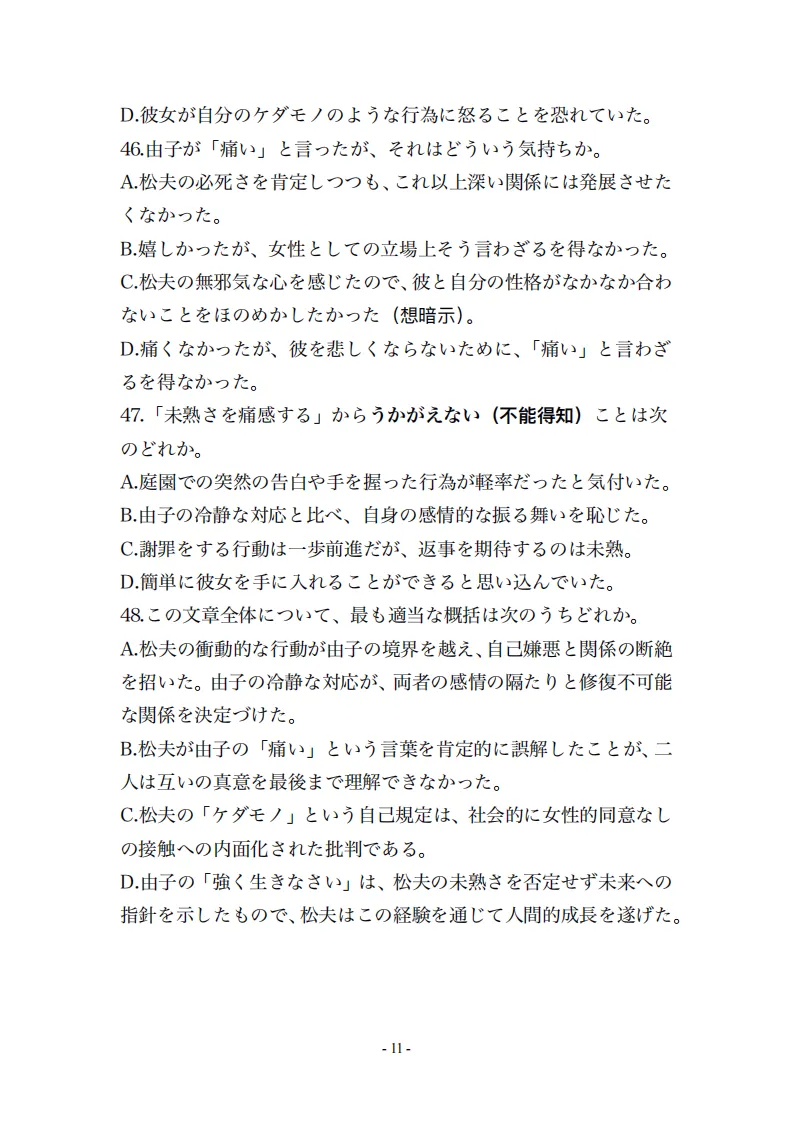 D.彼女が自分のケダモノのような行為に怒ることを恐れていた。
46.由子が「痛い」と言ったが、それはどういう気持ちか。
A.松夫の必死さを肯定しつつも、これ以上深い関係には発展させたくなかった。
B.嬉しかったが、女性としての立場上そう言わざるを得なかった。
C.松夫の無邪気な心を感じたので、彼と自分の性格がなかなか合わないことをほのめかしたかった（想暗示）。
D.痛くなかったが、彼を悲しくならないために、「痛い」と言わざるを得なかった。
47.「未熟さを痛感する」からうかがえない（不能得知）ことは次のどれか。
A.庭園での突然の告白や手を握った行為が軽率だったと気付いた。
B.由子の冷静な対応と比べ、自身の感情的な振る舞いを恥じた。
C.謝罪をする行動は一歩前進だが、返事を期待するのは未熟。
D.簡単に彼女を手に入れることができると思い込んでいた。
48.この文章全体について、最も適当な概括は次のうちどれか。
A.松夫の衝動的な行動が由子の境界を越え、自己嫌悪と関係の断絶を招いた。由子の冷静な対応が、両者の感情の隔たりと修復不可能な関係を決定づけた。
B.松夫が由子の「痛い」という言葉を肯定的に誤解したことが、二人は互いの真意を最後まで理解できなかった。
C.松夫の「ケダモノ」という自己規定は、社会的に女性的同意なしの接触への内面化された批判である。
D.由子の「強く生きなさい」は、松夫の未熟さを否定せず未来への指針を示したもので、松夫はこの経験を通じて人間的成長を遂げた。

- 11 -